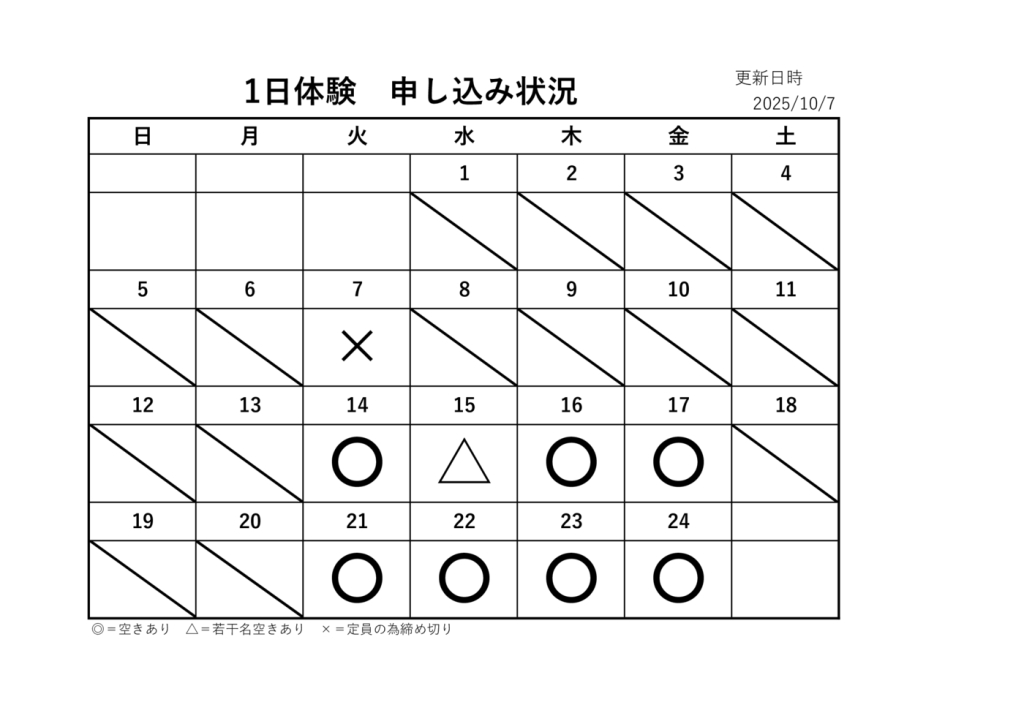 1日体験　申し込み状況

更新日時
2025/10/7

| 日 | 月 | 火 | 水 | 木 | 金 | 土 |
|---|---|---|---|---|---|---|
| | | | 1 | 2 | 3 | 4 |
| | | | | | | |
| 5 | 6 | 7 | 8 | 9 | 10 | 11 |
| | | × | | | | |
| 12 | 13 | 14 | 15 | 16 | 17 | 18 |
| | | ○ | △ | ○ | ○ | |
| 19 | 20 | 21 | 22 | 23 | 24 | |
| | | ○ | ○ | ○ | ○ | |

◎＝空きあり　△＝若干名空きあり　×＝定員の為締め切り